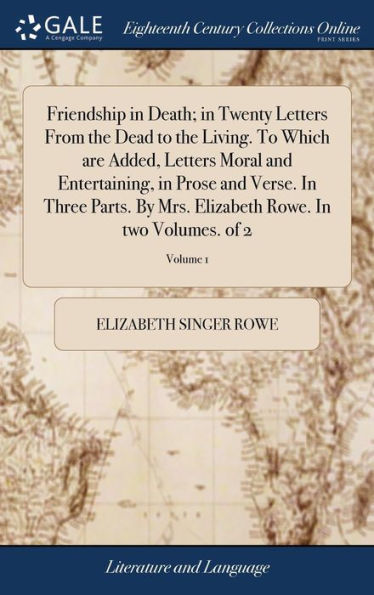 GALE
A Cengage Company

Eighteenth Century Collections Online
PRINT SERIES

Friendship in Death; in Twenty Letters From the Dead to the Living. To Which are Added, Letters Moral and Entertaining, in Prose and Verse. In Three Parts. By Mrs. Elizabeth Rowe. In two Volumes. of 2

Volume 1

ELIZABETH SINGER ROWE

Literature and Language